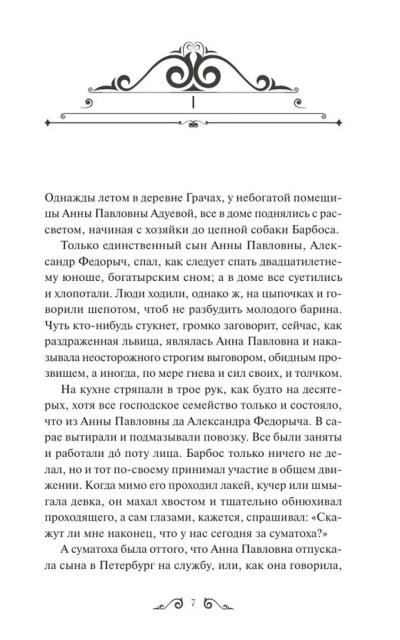 I

Однажды летом в деревне Грачах, у небогатой помещицы Анны Павловны Адуевой, все в доме поднялись с рассветом, начиная с хозяйки до цепной собаки Барбоса.

Только единственный сын Анны Павловны, Александр Федорыч, спал, как следует спать двадцатилетнему юноше, богатырским сном; а в доме все суетились и хлопотали. Люди ходили, однако ж, на цыпочках и говорили шепотом, чтоб не разбудить молодого барина. Чуть кто-нибудь стукнет, громко заговорит, сейчас, как раздраженная львица, являлась Анна Павловна и наказывала неосторожного строгим выговором, обидным прозвищем, а иногда, по мере гнева и сил своих, и толчком.

На кухне стряпали в трое рук, как будто на десятерых, хотя все господское семейство только и состояло, что из Анны Павловны да Александра Федорыча. В сарае вытирали и подмазывали повозку. Все были заняты и работали до́ поту лица. Барбос только ничего не делал, но и тот по-своему принимал участие в общем движении. Когда мимо его проходил лакей, кучер или шмыгала девка, он махал хвостом и тщательно обнюхивал проходящего, а сам глазами, кажется, спрашивал: «Скажут ли мне наконец, что у нас сегодня за суматоха?»

А суматоха была оттого, что Анна Павловна отпускала сына в Петербург на службу, или, как она говорила,

7